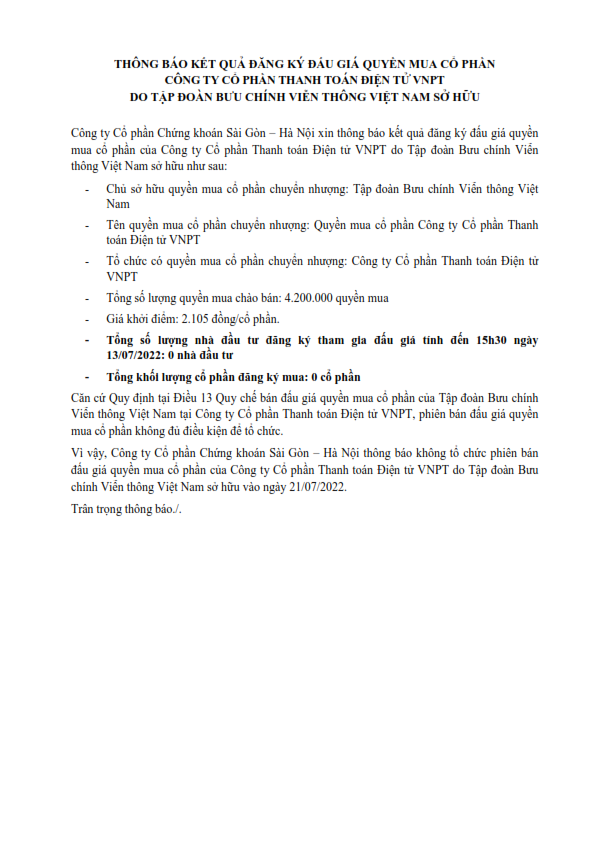 THÔNG BÁO KẾT QUẢ ĐĂNG KÝ ĐẤU GIÁ QUYỀN MUA CỔ PHẦN
CÔNG TY CỔ PHẦN THANH TOÁN ĐIỆN TỬ VNPT
DO TẬP ĐOÀN BƯU CHÍNH VIỄN THÔNG VIỆT NAM SỞ HỮU

Công ty Cổ phần Chứng khoán Sài Gòn – Hà Nội xin thông báo kết quả đăng ký đấu giá quyền mua cổ phần của Công ty Cổ phần Thanh toán Điện tử VNPT do Tập đoàn Bưu chính Viễn thông Việt Nam sở hữu như sau:

- Chủ sở hữu quyền mua cổ phần chuyển nhượng: Tập đoàn Bưu chính Viễn thông Việt Nam
- Tên quyền mua cổ phần chuyển nhượng: Quyền mua cổ phần Công ty Cổ phần Thanh toán Điện tử VNPT
- Tổ chức có quyền mua cổ phần chuyển nhượng: Công ty Cổ phần Thanh toán Điện tử VNPT
- Tổng số lượng quyền mua chào bán: 4.200.000 quyền mua
- Giá khởi điểm: 2.105 đồng/cổ phần.
- Tổng số lượng nhà đầu tư đăng ký tham gia đấu giá tính đến 15h30 ngày 13/07/2022: 0 nhà đầu tư
- Tổng khối lượng cổ phần đăng ký mua: 0 cổ phần

Căn cứ Quy định tại Điều 13 Quy chế bán đấu giá quyền mua cổ phần của Tập đoàn Bưu chính Viễn thông Việt Nam tại Công ty Cổ phần Thanh toán Điện tử VNPT, phiên bán đấu giá quyền mua cổ phần không đủ điều kiện để tổ chức.

Vì vậy, Công ty Cổ phần Chứng khoán Sài Gòn – Hà Nội thông báo không tổ chức phiên bán đấu giá quyền mua cổ phần của Công ty Cổ phần Thanh toán Điện tử VNPT do Tập đoàn Bưu chính Viễn thông Việt Nam sở hữu vào ngày 21/07/2022.

Trân trọng thông báo./.